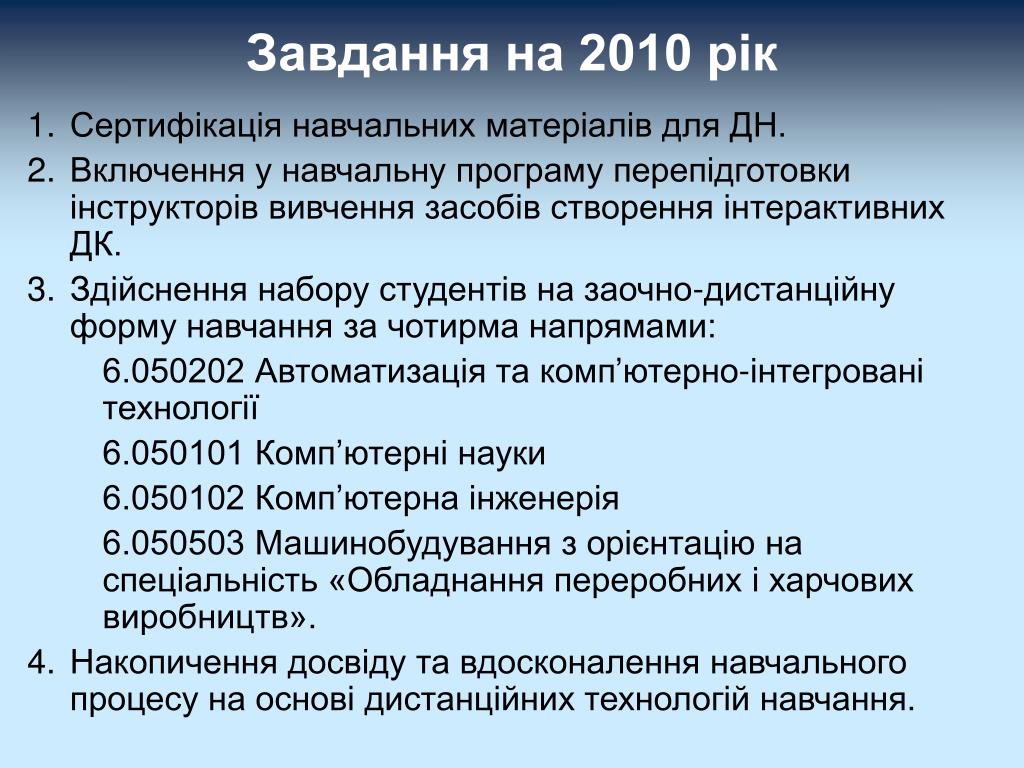 Завдання на 2010 рік

1. Сертифікація навчальних матеріалів для ДН.
2. Включення у навчальну програму перепідготовки інструкторів вивчення засобів створення інтерактивних ДК.
3. Здійснення набору студентів на заочно-дистанційну форму навчання за чотирма напрямами:

6.050202 Автоматизація та комп’ютерно-інтегровані технології

6.050101 Комп’ютерні науки

6.050102 Комп’ютерна інженерія

6.050503 Машинобудування з орієнтацію на спеціальність «Обладнання переробних і харчових виробництв».

4. Накопичення досвіду та вдосконалення навчального процесу на основі дистанційних технологій навчання.